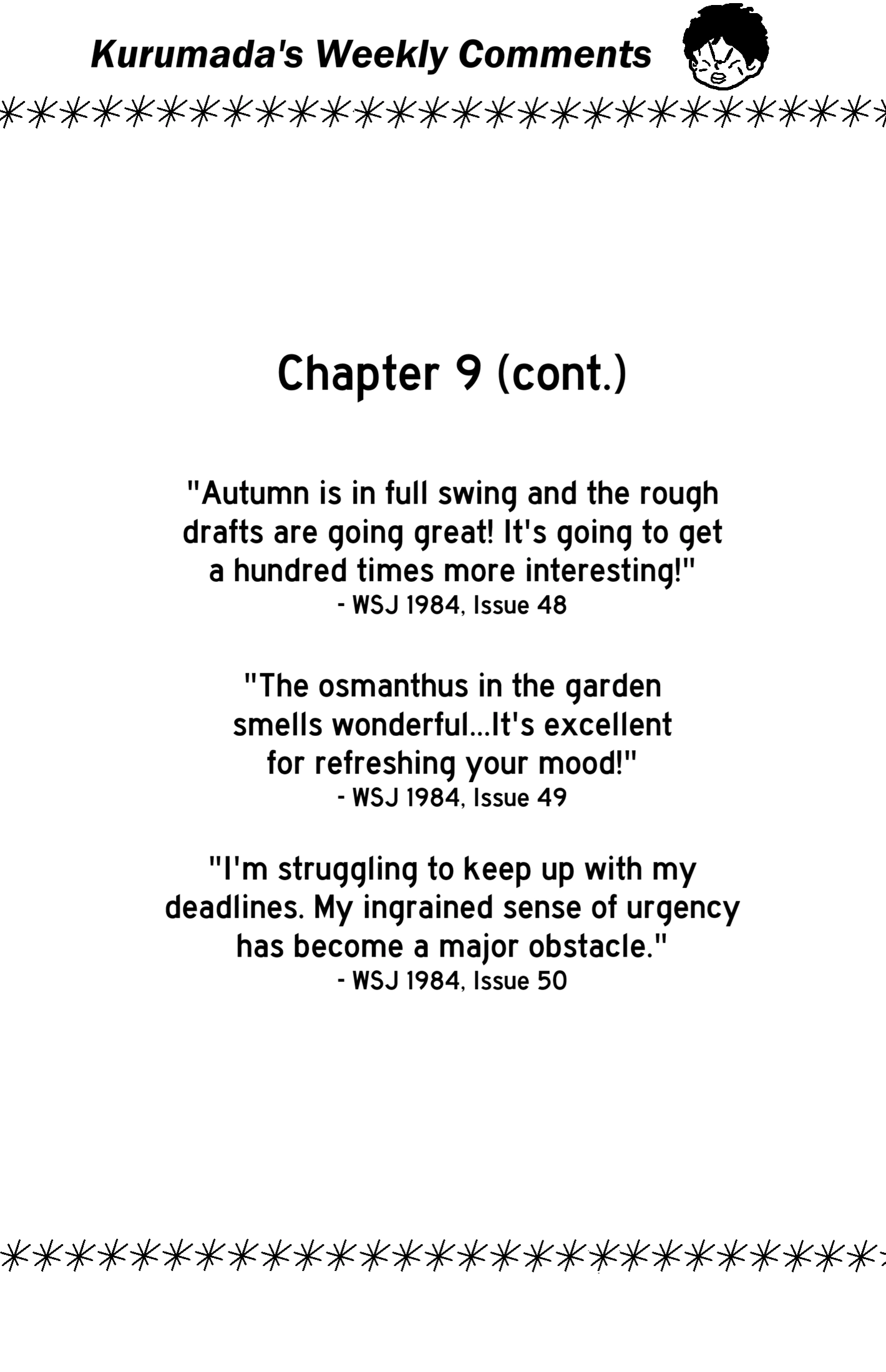 Kurumada's Weekly Comments

Chapter 9 (cont.)

"Autumn is in full swing and the rough drafts are going great! It's going to get a hundred times more interesting!"
- WSJ 1984, Issue 48

"The osmanthus in the garden smells wonderful...It's excellent for refreshing your mood!"
- WSJ 1984, Issue 49

"I'm struggling to keep up with my deadlines. My ingrained sense of urgency has become a major obstacle."
- WSJ 1984, Issue 50